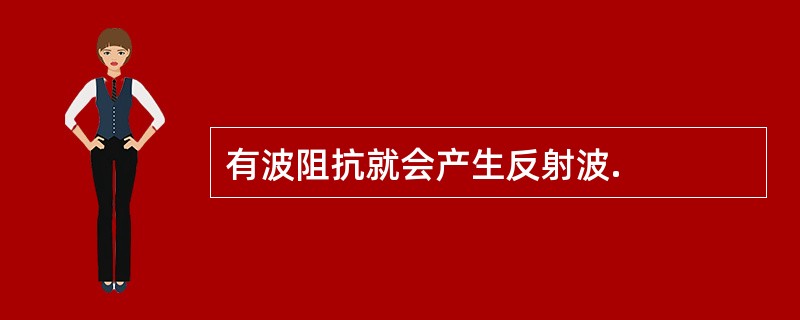 有波阻抗就会产生反射波.